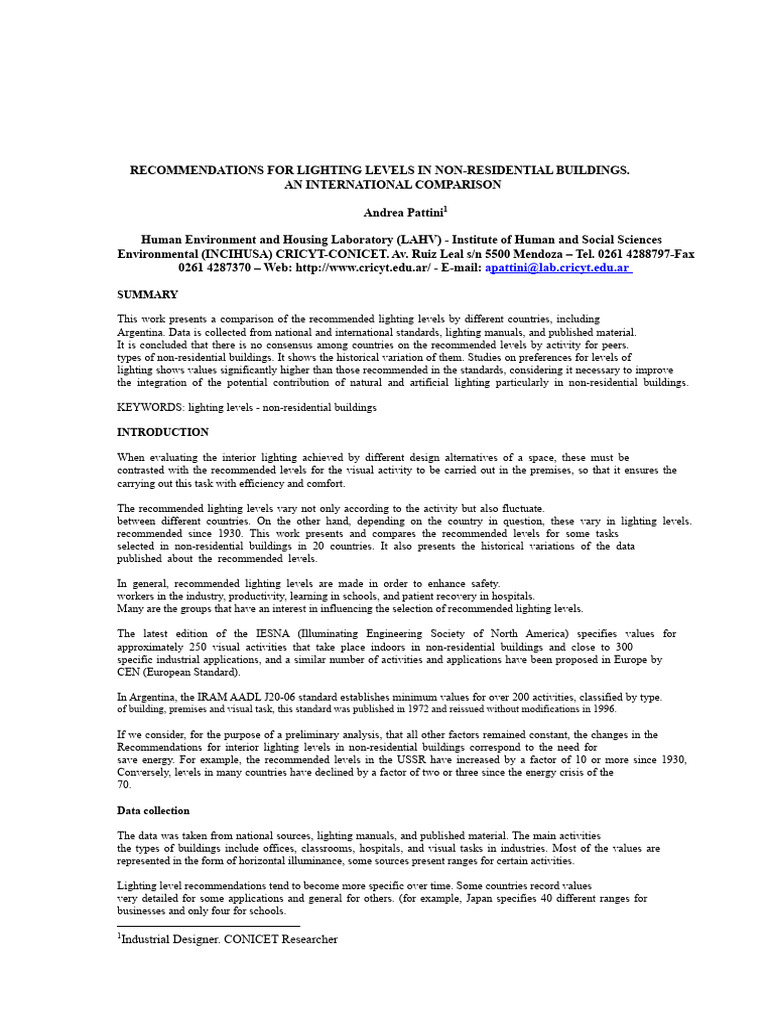 RECOMMENDATIONS FOR LIGHTING LEVELS IN NON-RESIDENTIAL BUILDINGS. AN INTERNATIONAL COMPARISON

Andrea Pattini$^1$

Human Environment and Housing Laboratory (LAHV) - Institute of Human and Social Sciences Environmental (INCIHUSA) CRICYT-CONICET. Av. Ruiz Leal s/n 5500 Mendoza – Tel. 0261 4288797-Fax 0261 4287370 – Web: http://www.cricyt.edu.ar/ - E-mail: apattini@lab.cricyt.edu.ar

SUMMARY

This work presents a comparison of the recommended lighting levels by different countries, including Argentina. Data is collected from national and international standards, lighting manuals, and published material. It is concluded that there is no consensus among countries on the recommended levels by activity for peers. types of non-residential buildings. It shows the historical variation of them. Studies on preferences for levels of lighting shows values significantly higher than those recommended in the standards, considering it necessary to improve the integration of the potential contribution of natural and artificial lighting particularly in non-residential buildings.

KEYWORDS: lighting levels - non-residential buildings

INTRODUCTION

When evaluating the interior lighting achieved by different design alternatives of a space, these must be contrasted with the recommended levels for the visual activity to be carried out in the premises, so that it ensures the carrying out this task with efficiency and comfort.

The recommended lighting levels vary not only according to the activity but also fluctuate. between different countries. On the other hand, depending on the country in question, these vary in lighting levels. recommended since 1930. This work presents and compares the recommended levels for some tasks selected in non-residential buildings in 20 countries. It also presents the historical variations of the data published about the recommended levels.

In general, recommended lighting levels are made in order to enhance safety. workers in the industry, productivity, learning in schools, and patient recovery in hospitals. Many are the groups that have an interest in influencing the selection of recommended lighting levels.

The latest edition of the IESNA (Illuminating Engineering Society of North America) specifies values for approximately 250 visual activities that take place indoors in non-residential buildings and close to 300 specific industrial applications, and a similar number of activities and applications have been proposed in Europe by CEN (European Standard).

In Argentina, the IRAM AADL J20-06 standard establishes minimum values for over 200 activities, classified by type. of building, premises and visual task, this standard was published in 1972 and reissued without modifications in 1996.

If we consider, for the purpose of a preliminary analysis, that all other factors remained constant, the changes in the Recommendations for interior lighting levels in non-residential buildings correspond to the need for save energy. For example, the recommended levels in the USSR have increased by a factor of 10 or more since 1930, Conversely, levels in many countries have declined by a factor of two or three since the energy crisis of the 70.

Data collection

The data was taken from national sources, lighting manuals, and published material. The main activities the types of buildings include offices, classrooms, hospitals, and visual tasks in industries. Most of the values are represented in the form of horizontal illuminance, some sources present ranges for certain activities.

Lighting level recommendations tend to become more specific over time. Some countries record values very detailed for some applications and general for others. (for example, Japan specifies 40 different ranges for businesses and only four for schools.

$^1$Industrial Designer. CONICET Researcher